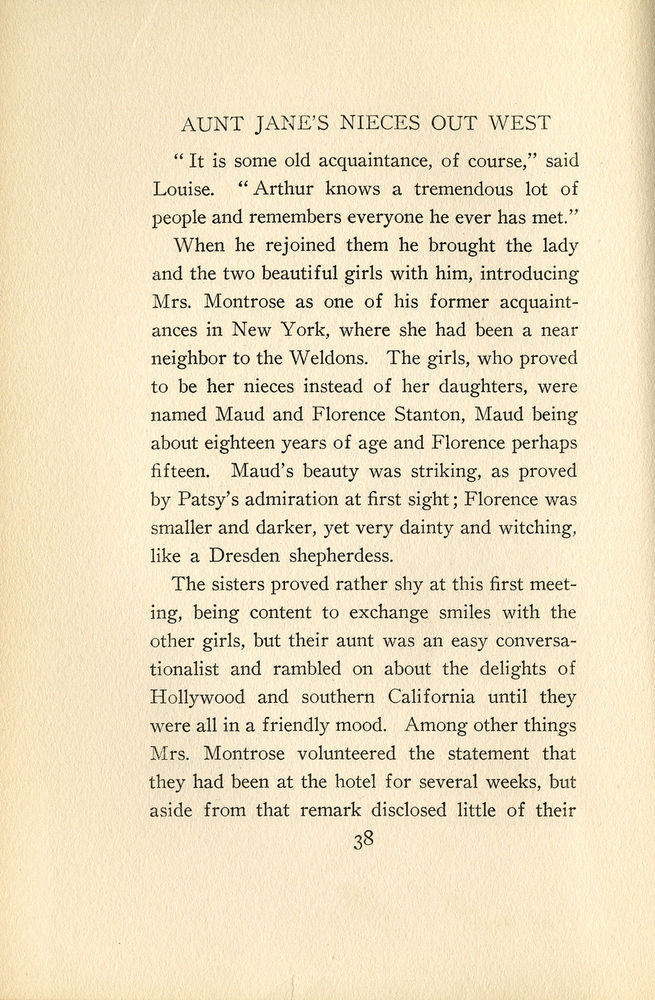 AUNT JANE'S NIECES OUT WEST

"It is some old acquaintance, of course," said Louise. "Arthur knows a tremendous lot of people and remembers everyone he ever has met."

When he rejoined them he brought the lady and the two beautiful girls with him, introducing Mrs. Montrose as one of his former acquaintances in New York, where she had been a near neighbor to the Weldons. The girls, who proved to be her nieces instead of her daughters, were named Maud and Florence Stanton, Maud being about eighteen years of age and Florence perhaps fifteen. Maud's beauty was striking, as proved by Patsy's admiration at first sight; Florence was smaller and darker, yet very dainty and witching, like a Dresden shepherdess.

The sisters proved rather shy at this first meeting, being content to exchange smiles with the other girls, but their aunt was an easy conversationalist and rambled on about the delights of Hollywood and southern California until they were all in a friendly mood. Among other things Mrs. Montrose volunteered the statement that they had been at the hotel for several weeks, but aside from that remark disclosed little of their

38